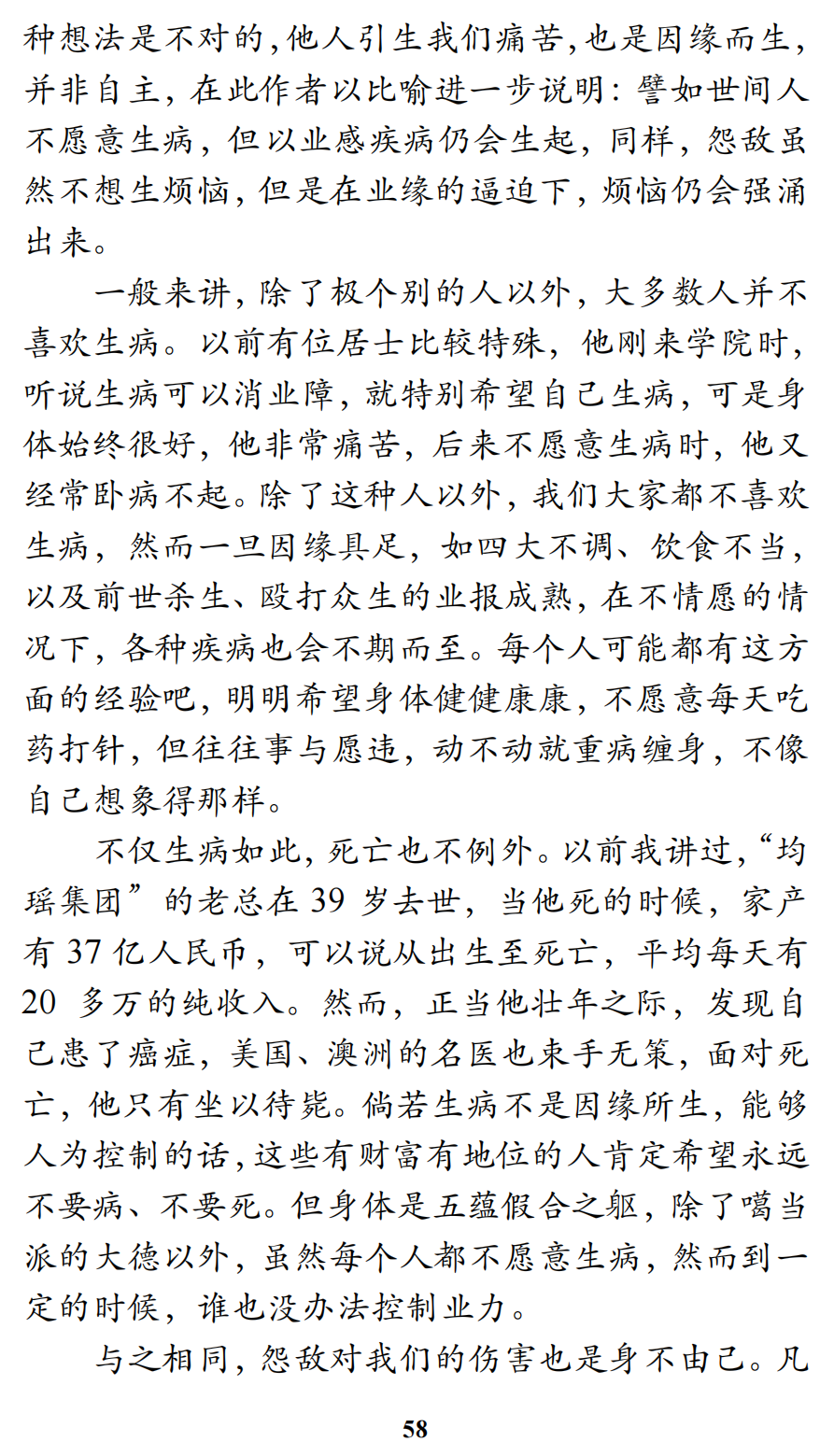 种想法是不对的，他人引生我们痛苦，也是因缘而生，并非自主，在此作者以比喻进一步说明：譬如世间人不愿意生病，但以业感疾病仍会生起，同样，怨敌虽然不想生烦恼，但是在业缘的逼迫下，烦恼仍会强涌出来。

一般来讲，除了极个别的人以外，大多数人并不喜欢生病。以前有位居士比较特殊，他刚来学院时，听说生病可以消业障，就特别希望自己生病，可是身体始终很好，他非常痛苦，后来不愿意生病时，他又经常卧病不起。除了这种人以外，我们大家都不喜欢生病，然而一旦因缘具足，如四大不调、饮食不当，以及前世杀生、殴打众生的业报成熟，在不情愿的情况下，各种疾病也会不期而至。每个人可能都有这方面的经验吧，明明希望身体健健康康，不愿意每天吃药打针，但往往事与愿违，动不动就重病缠身，不像自己想象得那样。

不仅生病如此，死亡也不例外。以前我讲过，“均瑶集团”的老总在 39 岁去世，当他死的时候，家产有 37 亿人民币，可以说从出生至死亡，平均每天有 20 多万的纯收入。然而，正当他壮年之际，发现自己患了癌症，美国、澳洲的名医也束手无策，面对死亡，他只有坐以待毙。倘若生病不是因缘所生，能够人为控制的话，这些有财富有地位的人肯定希望永远不要病、不要死。但身体是五蕴假合之躯，除了噶当派的大德以外，虽然每个人都不愿意生病，然而到一定的时候，谁也没办法控制业力。

与之相同，怨敌对我们的伤害也是身不由己。凡

58